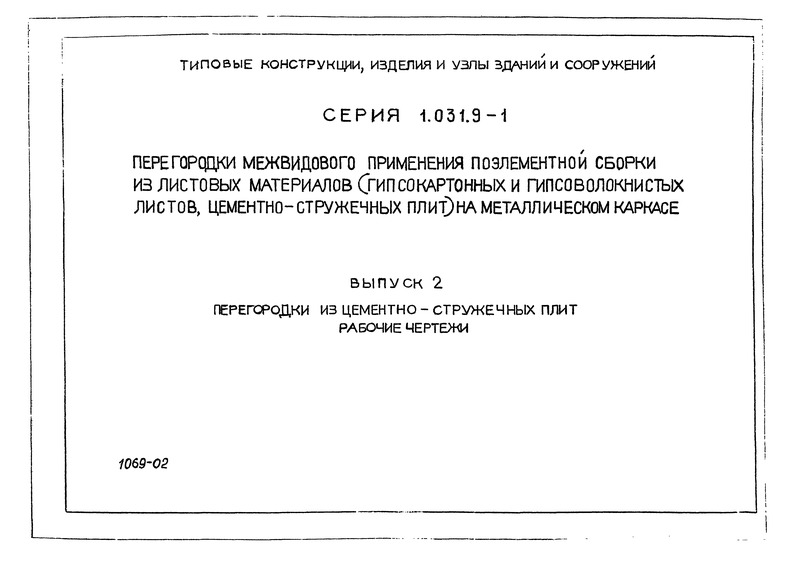 ТИПОВЫЕ КОНСТРУКЦИИ, ИЗДЕЛИЯ И УЗЛЫ ЗДАНИЙ И СООРУЖЕНИЙ

СЕРИЯ 1.031.9-1

ПЕРЕГОРОДКИ МЕЖВИДОВОГО ПРИМЕНЕНИЯ ПОЭЛЕМЕНТНОЙ СБОРКИ ИЗ ЛИСТОВЫХ МАТЕРИАЛОВ (ГИПСОКАРТОННЫХ И ГИПСОВОЛОКНИСТЫХ ЛИСТОВ, ЦЕМЕНТНО-СТРУЖЕЧНЫХ ПЛИТ) НА МЕТАЛЛИЧЕСКОМ КАРКАСЕ

ВЫПУСК 2

ПЕРЕГОРОДКИ ИЗ ЦЕМЕНТНО-СТРУЖЕЧНЫХ ПЛИТ
РАБОЧИЕ ЧЕРТЕЖИ

1069-02